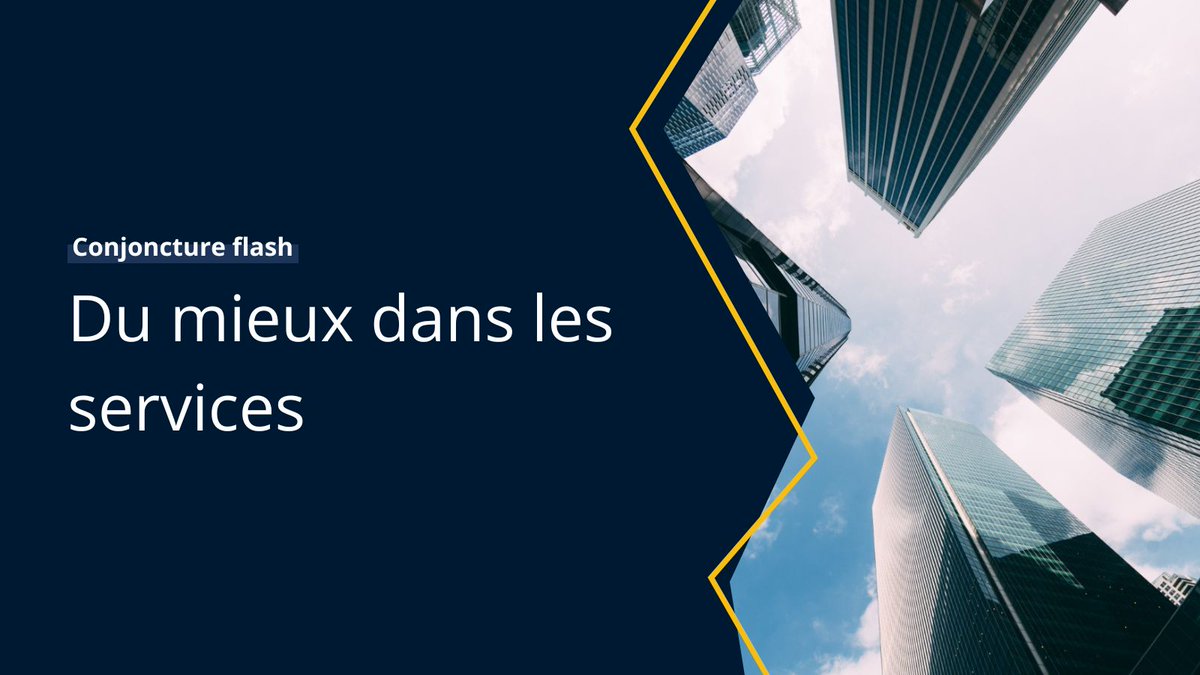 Conjoncture flash

Du mieux dans les services